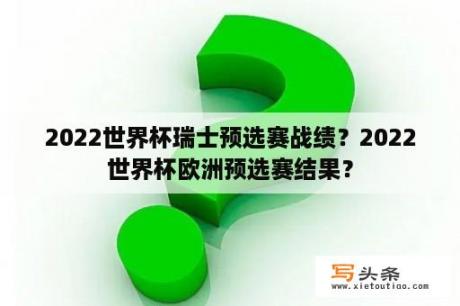 2022世界杯瑞士预选赛战绩？2022世界杯欧洲预选赛结果？

写头条
www.xietoutiao.com